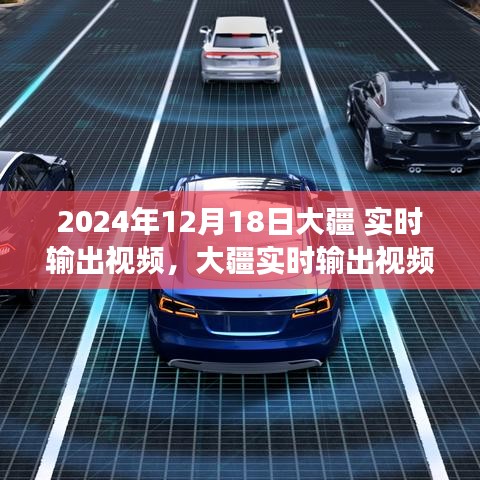 2024年12月18日大疆 实时输出视频，大疆实时输出视频